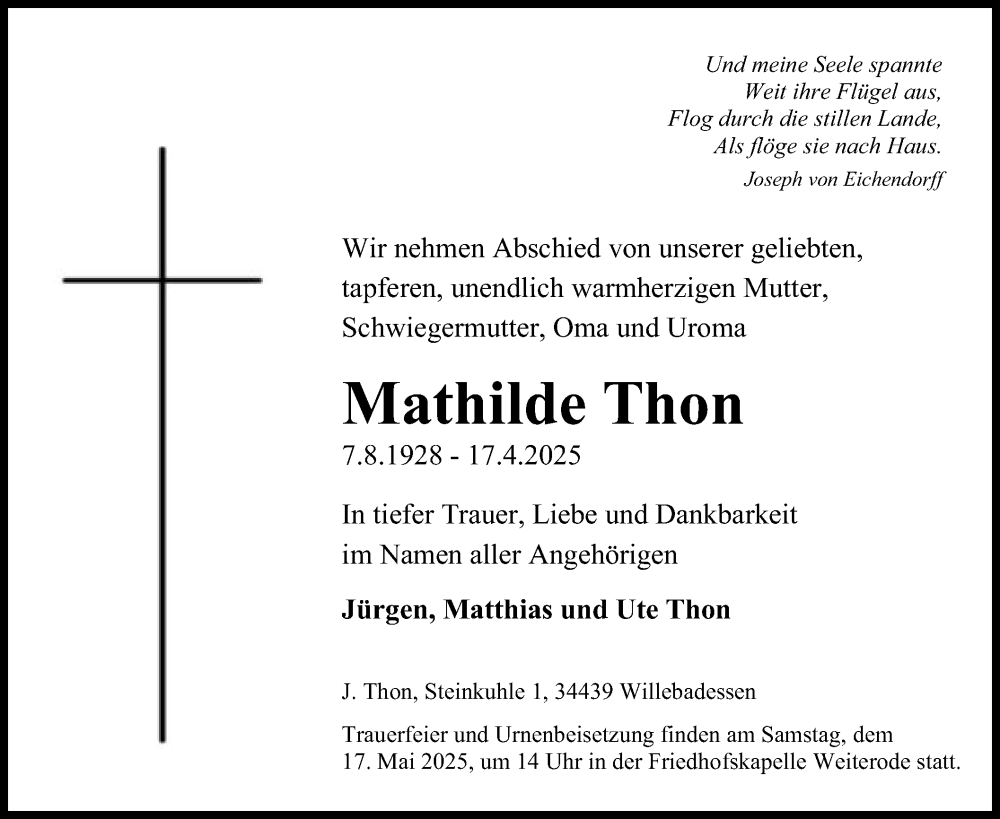 Und meine Seele spannte
Weit ihre Flügel aus,
Flog durch die stillen Lande,
Als flöge sie nach Haus.
Joseph von Eichendorff

Wir nehmen Abschied von unserer geliebten, tapferen, unendlich warmherzigen Mutter, Schwiegermutter, Oma und Uroma

Mathilde Thon

7.8.1928 - 17.4.2025

In tiefer Trauer, Liebe und Dankbarkeit im Namen aller Angehörigen

Jürgen, Matthias und Ute Thon

J. Thon, Steinkuhle 1, 34439 Willebadessen

Trauerfeier und Urnenbeisetzung finden am Samstag, dem 17. Mai 2025, um 14 Uhr in der Friedhofskapelle Weiterode statt.